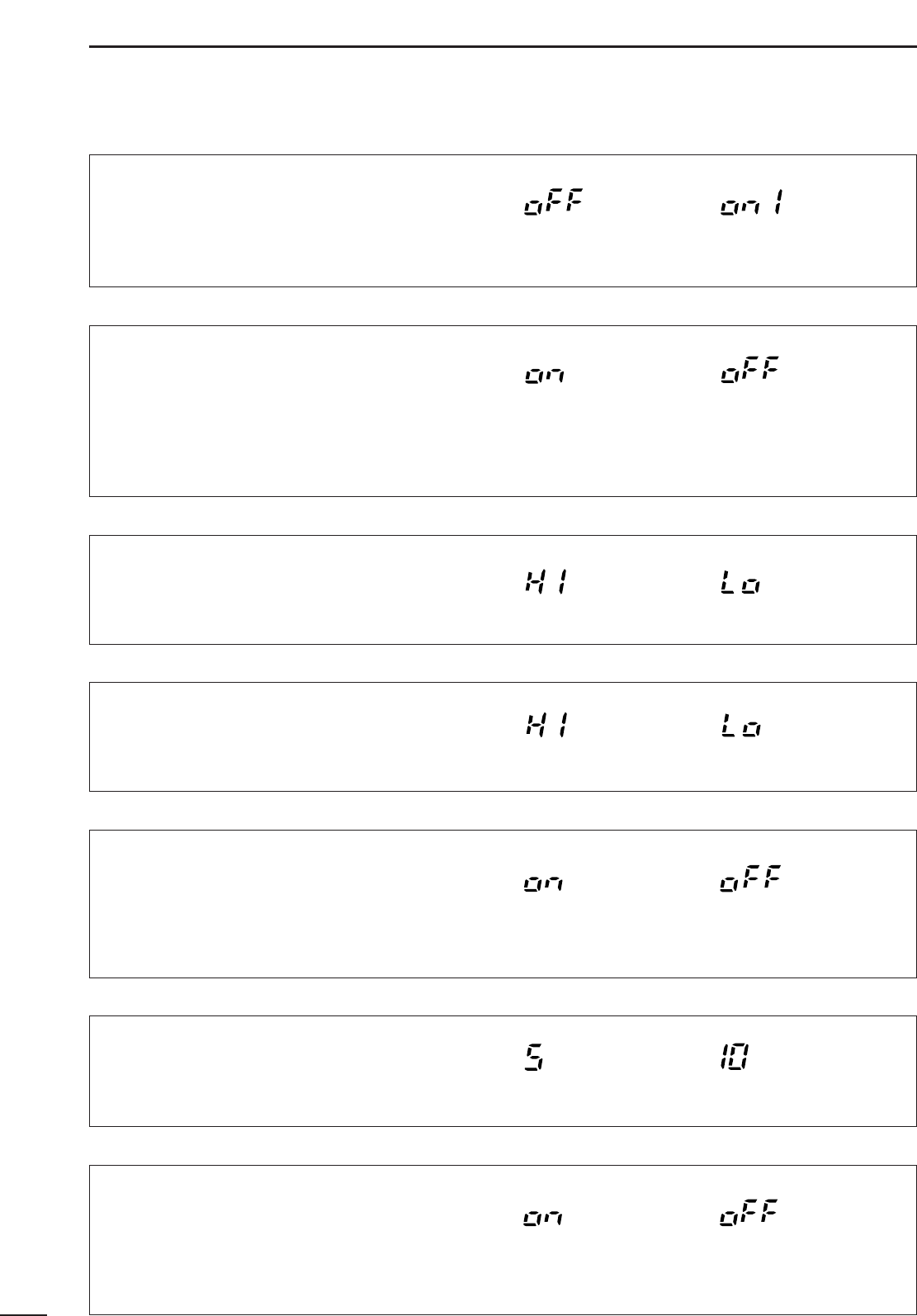 oFF on 1

on oFF

HI Lo

HI Lo

on oFF

5 10

on oFF